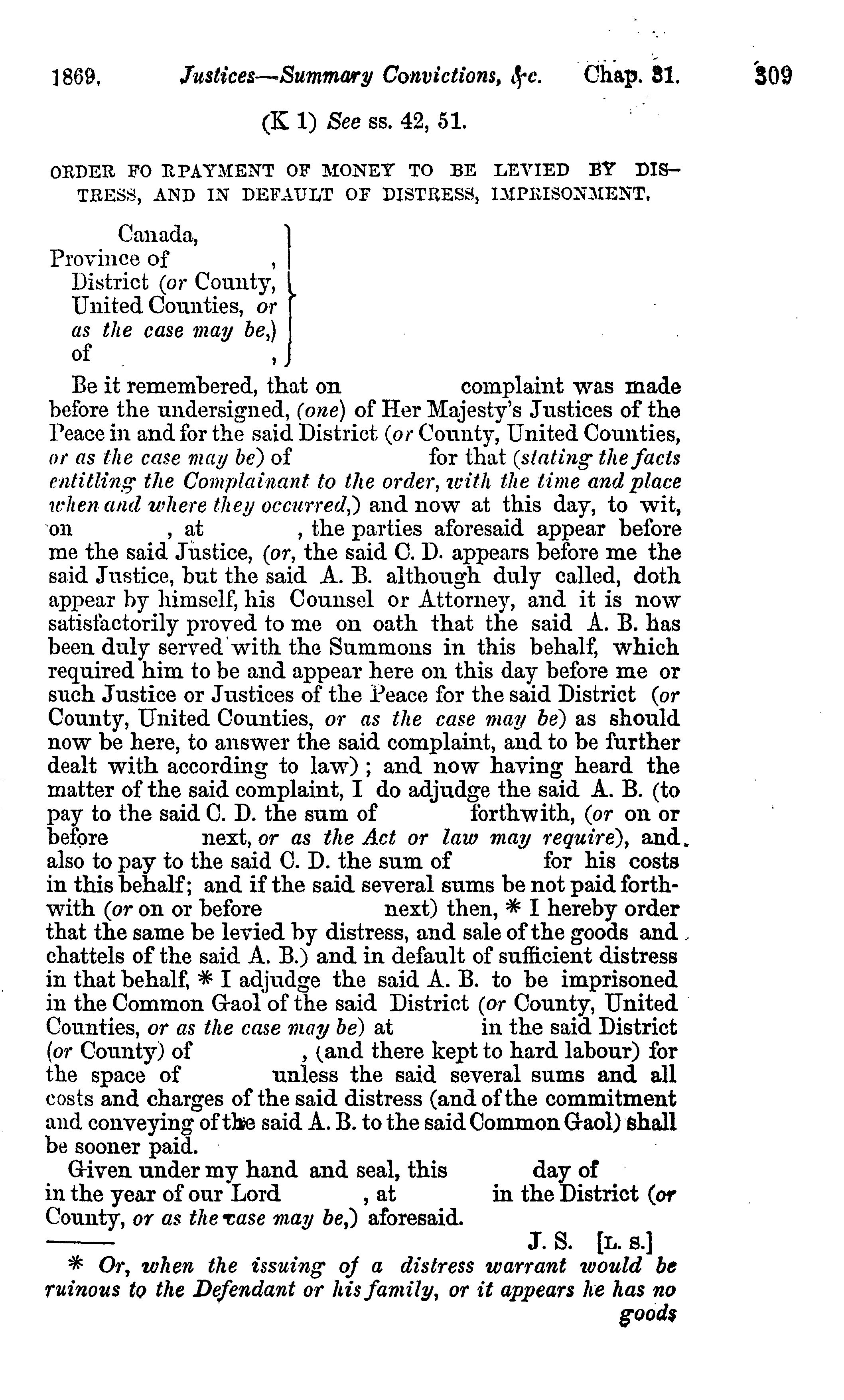 1869. Justices—Summary Convictions, &c. Chap. 31. 309

(K 1) See ss. 42, 51.

ORDER FO RPAYMENT OF MONEY TO BE LEVIED BY DISTRESS, AND IN DEFAULT OF DISTRESS, IMPRISONMENT.

Canada,
Province of ,
District (or County,
United Counties, or
as the case may be,)
of ,

Be it remembered, that on complaint was made before the undersigned, (one) of Her Majesty's Justices of the Peace in and for the said District (or County, United Counties, or as the case may be) of for that (stating the facts entitling the Complainant to the order, with the time and place when and where they occurred,) and now at this day, to wit, on , at , the parties aforesaid appear before me the said Justice, (or, the said C. D. appears before me the said Justice, but the said A. B. although duly called, doth appear by himself, his Counsel or Attorney, and it is now satisfactorily proved to me on oath that the said A. B. has been duly served with the Summons in this behalf, which required him to be and appear here on this day before me or such Justice or Justices of the Peace for the said District (or County, United Counties, or as the case may be) as should now be here, to answer the said complaint, and to be further dealt with according to law); and now having heard the matter of the said complaint, I do adjudge the said A. B. (to pay to the said C. D. the sum of forthwith, (or on or before next, or as the Act or law may require), and also to pay to the said C. D. the sum of for his costs in this behalf; and if the said several sums be not paid forthwith (or on or before next) then, * I hereby order that the same be levied by distress, and sale of the goods and chattels of the said A. B.) and in default of sufficient distress in that behalf, * I adjudge the said A. B. to be imprisoned in the Common Gaol of the said District (or County, United Counties, or as the case may be) at in the said District (or County) of , (and there kept to hard labour) for the space of unless the said several sums and all costs and charges of the said distress (and of the commitment and conveying of the said A. B. to the said Common Gaol) shall be sooner paid.

Given under my hand and seal, this day of in the year of our Lord , at in the District (or County, or as the case may be,) aforesaid.

J. S. [L. S.]

* Or, when the issuing of a distress warrant would be ruinous to the Defendant or his family, or it appears he has no goods